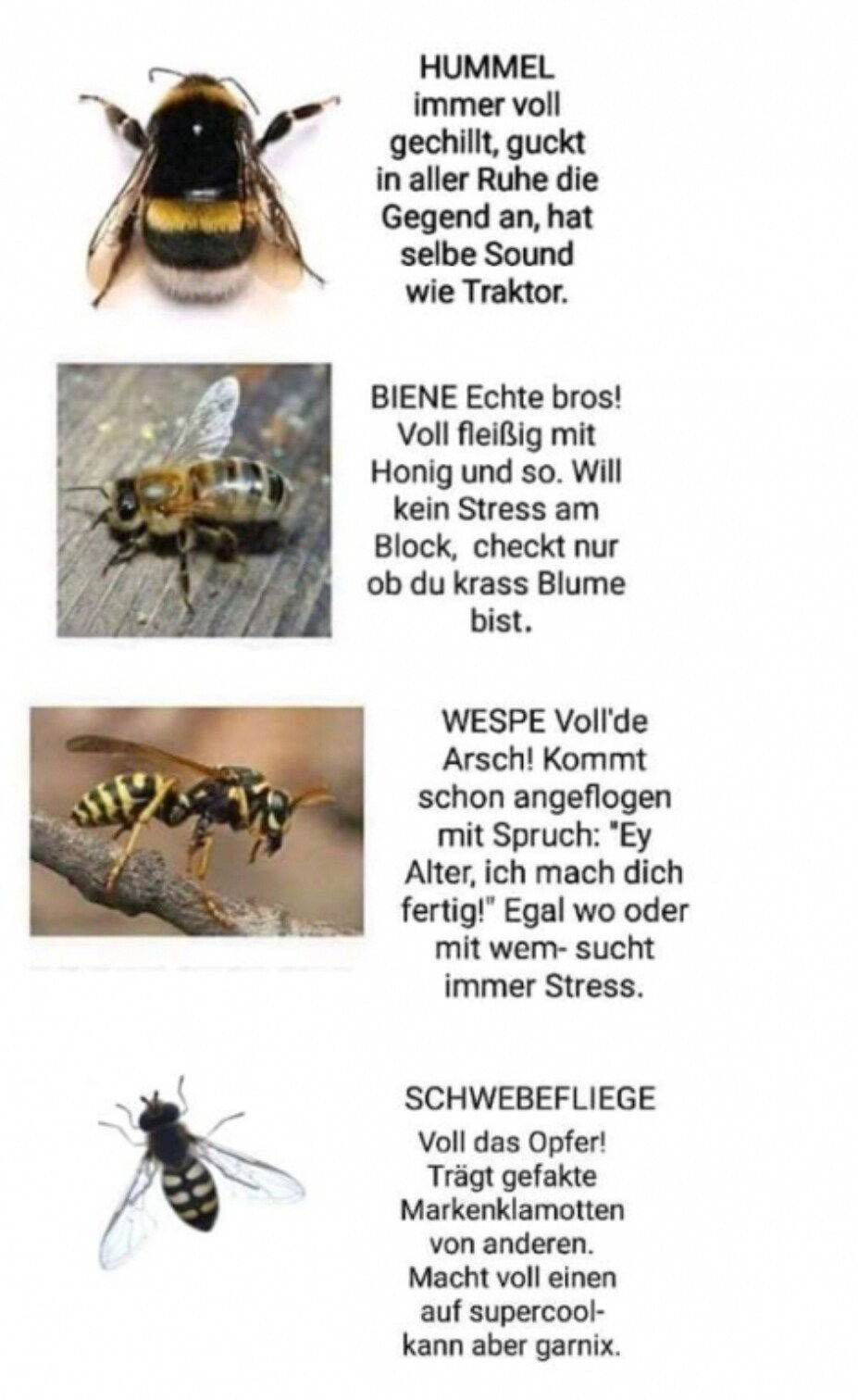 HUMMEL immer voll gechillt, guckt in aller Ruhe die Gegend an, hat selbe Sound wie Traktor.

BIENE Echte bros! Voll fleißig mit Honig und so. Will kein Stress am Block, checkt nur ob du krass Blume bist.

WESPE Voll'de Arsch! Kommt schon angeflogen mit Spruch: "Ey Alter, ich mach dich fertig!" Egal wo oder mit wem- sucht immer Stress.

SCHWEBEFLIEGE

Voll das Opfer! Trägt gefakte Markenklamotten von anderen. Macht voll einen auf supercool- kann aber garnix.